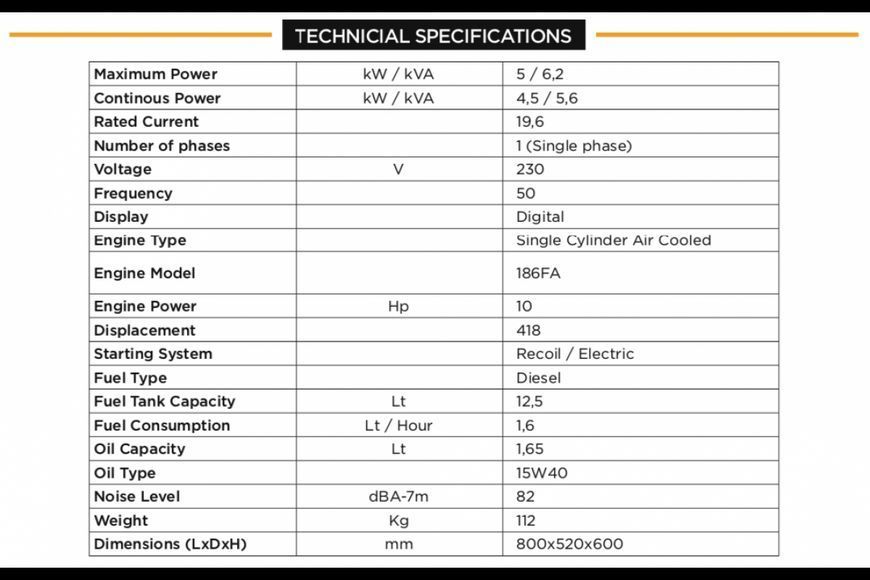 TECHNICIAL SPECIFICATIONS

| | | |
|---|---|---|
| Maximum Power | kW / kVA | 5 / 6,2 |
| Continous Power | kW / kVA | 4,5 / 5,6 |
| Rated Current | | 19,6 |
| Number of phases | | 1 (Single phase) |
| Voltage | V | 230 |
| Frequency | | 50 |
| Display | | Digital |
| Engine Type | | Single Cylinder Air Cooled |
| Engine Model | | 186FA |
| Engine Power | Hp | 10 |
| Displacement | | 418 |
| Starting System | | Recoil / Electric |
| Fuel Type | | Diesel |
| Fuel Tank Capacity | Lt | 12,5 |
| Fuel Consumption | Lt / Hour | 1,6 |
| Oil Capacity | Lt | 1,65 |
| Oil Type | | 15W40 |
| Noise Level | dBA-7m | 82 |
| Weight | Kg | 112 |
| Dimensions (LxDxH) | mm | 800x520x600 |